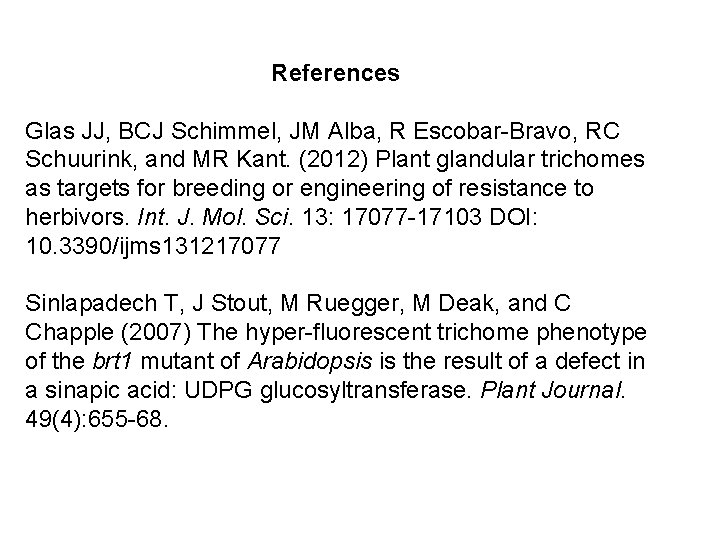 References

Glas JJ, BCJ Schimmel, JM Alba, R Escobar-Bravo, RC Schuurink, and MR Kant. (2012) Plant glandular trichomes as targets for breeding or engineering of resistance to herbivors. Int. J. Mol. Sci. 13: 17077-17103 DOI: 10.3390/ijms131217077

Sinlapadech T, J Stout, M Ruegger, M Deak, and C Chapple (2007) The hyper-fluorescent trichome phenotype of the brt1 mutant of Arabidopsis is the result of a defect in a sinapic acid: UDPG glucosyltransferase. Plant Journal. 49(4):655-68.